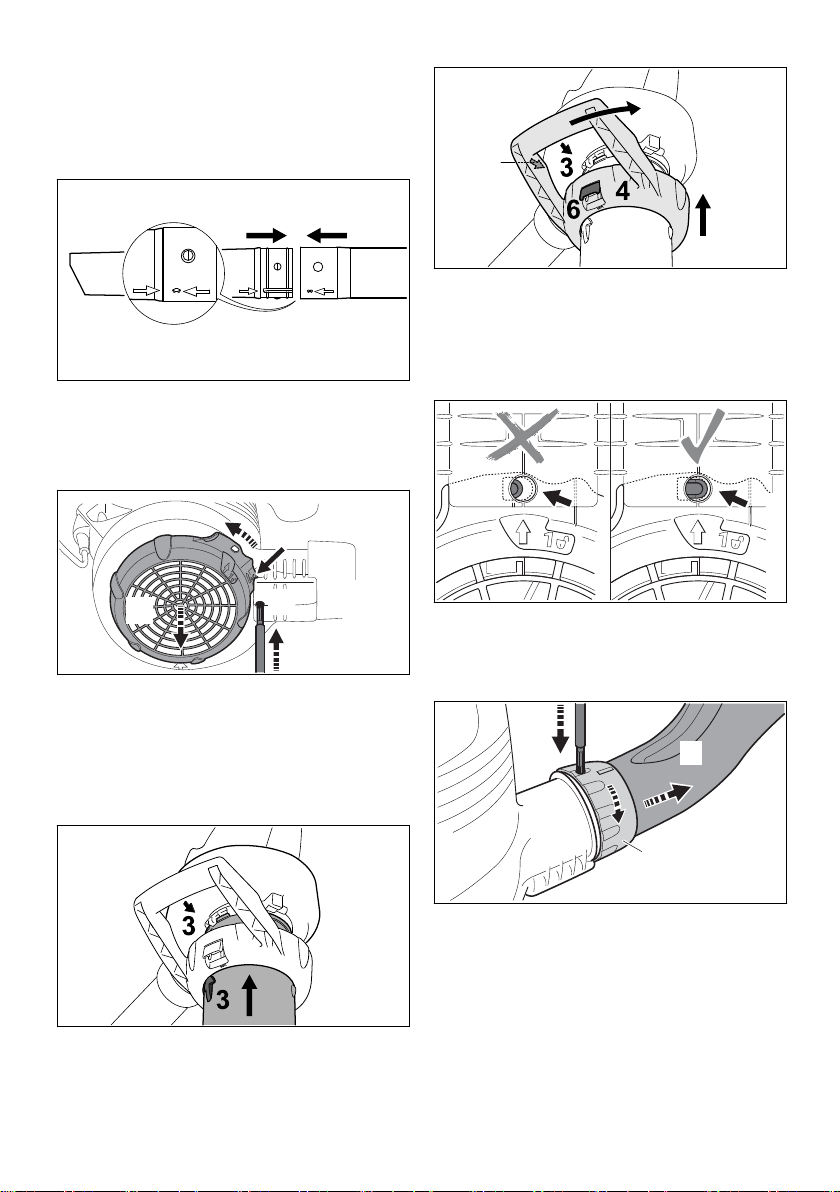 3
6
4

3
3